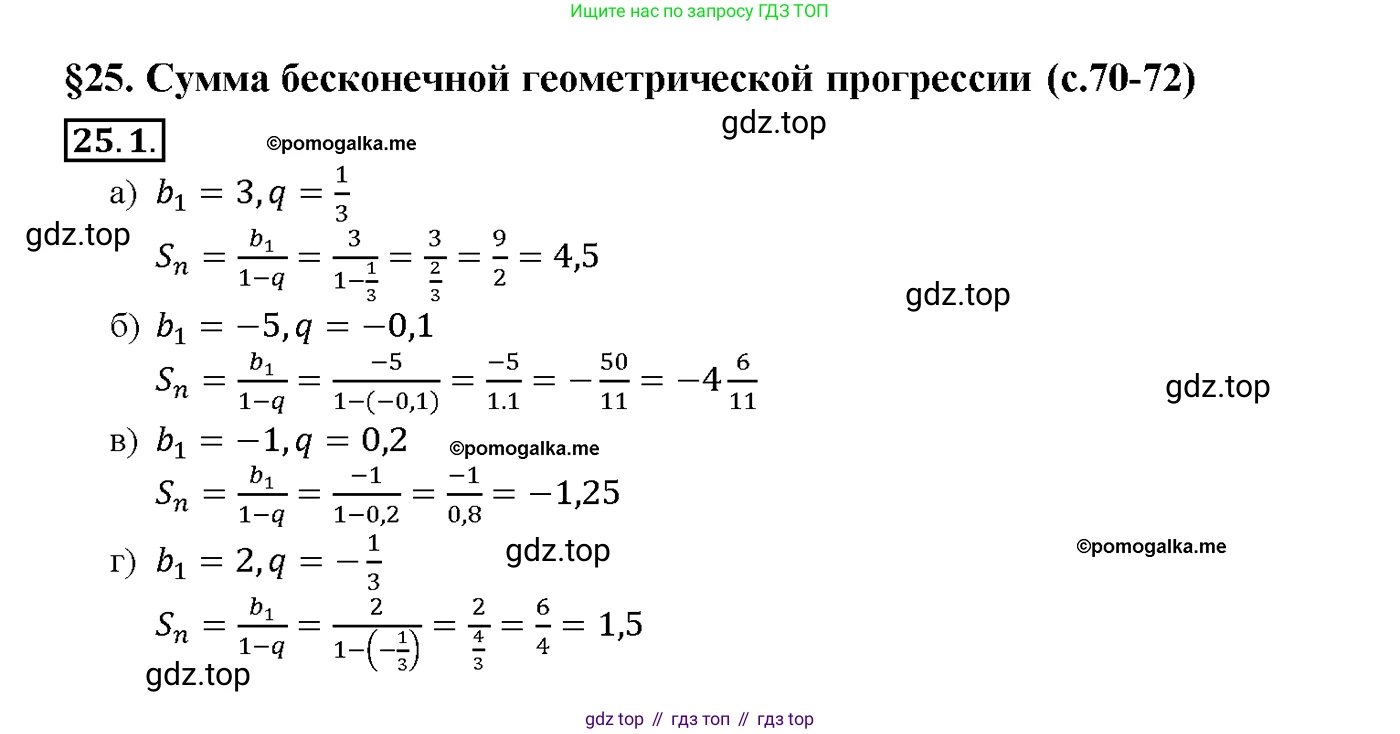 Ищите нас по запросу ГДЗ ТОП

§25. Сумма бесконечной геометрической прогрессии (с.70-72)

25.1.

а) $b_1 = 3, q = \frac{1}{3}$

$S_n = \frac{b_1}{1-q} = \frac{3}{1-\frac{1}{3}} = \frac{3}{\frac{2}{3}} = \frac{9}{2} = 4,5$

б) $b_1 = -5, q = -0,1$

$S_n = \frac{b_1}{1-q} = \frac{-5}{1-(-0,1)} = \frac{-5}{1.1} = -\frac{50}{11} = -4\frac{6}{11}$

в) $b_1 = -1, q = 0,2$

$S_n = \frac{b_1}{1-q} = \frac{-1}{1-0,2} = \frac{-1}{0,8} = -1,25$

г) $b_1 = 2, q = -\frac{1}{3}$

$S_n = \frac{b_1}{1-q} = \frac{2}{1-\left(-\frac{1}{3}\right)} = \frac{2}{\frac{4}{3}} = \frac{6}{4} = 1,5$

gdz top // гдз топ // гдз top

©pomogalka.me

gdz.top